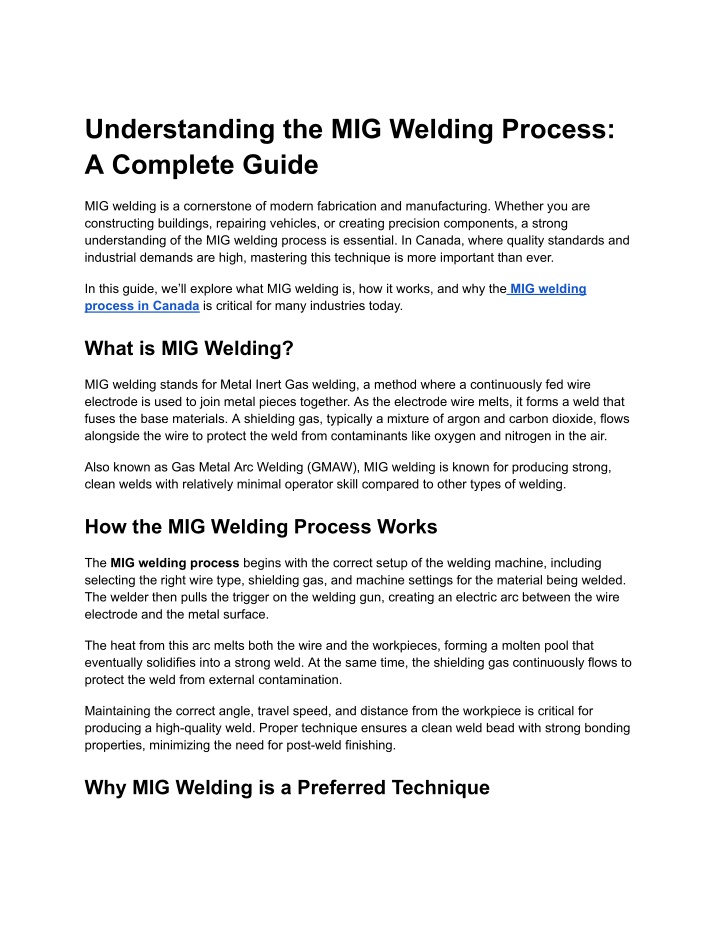 Understanding the MIG Welding Process: A Complete Guide

MIG welding is a cornerstone of modern fabrication and manufacturing. Whether you are constructing buildings, repairing vehicles, or creating precision components, a strong understanding of the MIG welding process is essential. In Canada, where quality standards and industrial demands are high, mastering this technique is more important than ever.

In this guide, we'll explore what MIG welding is, how it works, and why the MIG welding process in Canada is critical for many industries today.

What is MIG Welding?

MIG welding stands for Metal Inert Gas welding, a method where a continuously fed wire electrode is used to join metal pieces together. As the electrode wire melts, it forms a weld that fuses the base materials. A shielding gas, typically a mixture of argon and carbon dioxide, flows alongside the wire to protect the weld from contaminants like oxygen and nitrogen in the air.

Also known as Gas Metal Arc Welding (GMAW), MIG welding is known for producing strong, clean welds with relatively minimal operator skill compared to other types of welding.

How the MIG Welding Process Works

The MIG welding process begins with the correct setup of the welding machine, including selecting the right wire type, shielding gas, and machine settings for the material being welded. The welder then pulls the trigger on the welding gun, creating an electric arc between the wire electrode and the metal surface.

The heat from this arc melts both the wire and the workpieces, forming a molten pool that eventually solidifies into a strong weld. At the same time, the shielding gas continuously flows to protect the weld from external contamination.

Maintaining the correct angle, travel speed, and distance from the workpiece is critical for producing a high-quality weld. Proper technique ensures a clean weld bead with strong bonding properties, minimizing the need for post-weld finishing.

Why MIG Welding is a Preferred Technique